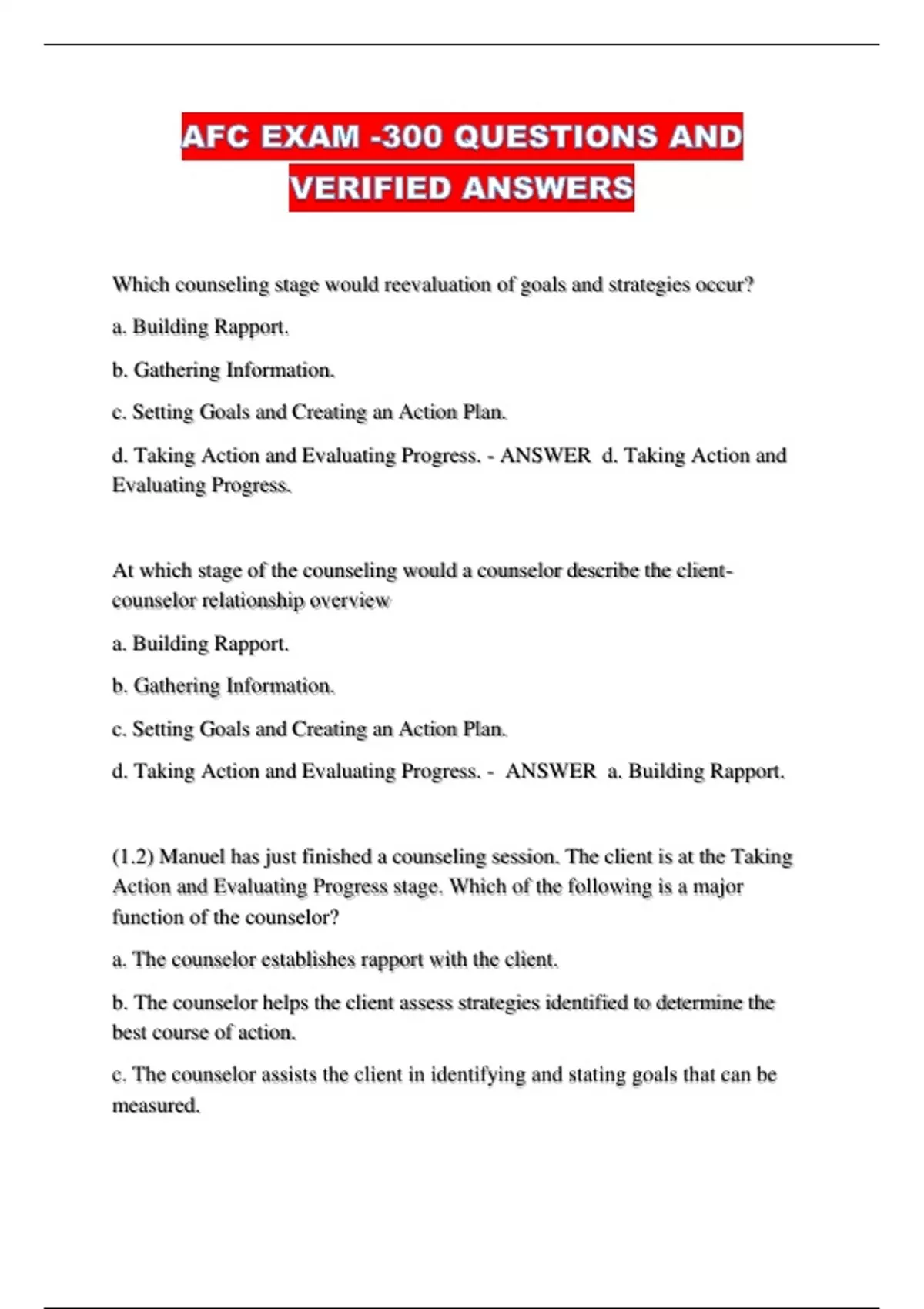 AFC EXAM -300 QUESTIONS AND VERIFIED ANSWERS

Which counseling stage would reevaluation of goals and strategies occur?

a. Building Rapport.

b. Gathering Information.

c. Setting Goals and Creating an Action Plan.

d. Taking Action and Evaluating Progress. - ANSWER d. Taking Action and Evaluating Progress.

At which stage of the counseling would a counselor describe the client-counselor relationship overview

a. Building Rapport.

b. Gathering Information.

c. Setting Goals and Creating an Action Plan.

d. Taking Action and Evaluating Progress. - ANSWER a. Building Rapport.

(1.2) Manuel has just finished a counseling session. The client is at the Taking Action and Evaluating Progress stage. Which of the following is a major function of the counselor?

a. The counselor establishes rapport with the client.

b. The counselor helps the client assess strategies identified to determine the best course of action.

c. The counselor assists the client in identifying and stating goals that can be measured.